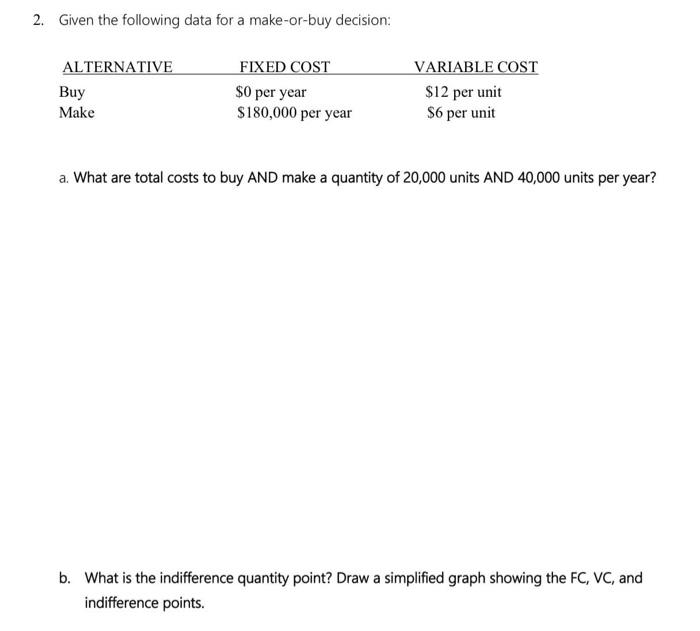 2. Given the following data for a make-or-buy decision:

| ALTERNATIVE | FIXED COST | VARIABLE COST |
|---|---|---|
| Buy | \$0 per year | \$12 per unit |
| Make | \$180,000 per year | \$6 per unit |

a. What are total costs to buy AND make a quantity of 20,000 units AND 40,000 units per year?

b. What is the indifference quantity point? Draw a simplified graph showing the FC, VC, and indifference points.